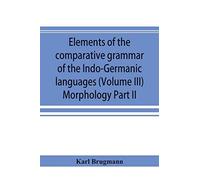 Elements of the comparative grammar of the Indo-Germanic languages (Volume III) Morphology Part II

Karl Brugmann